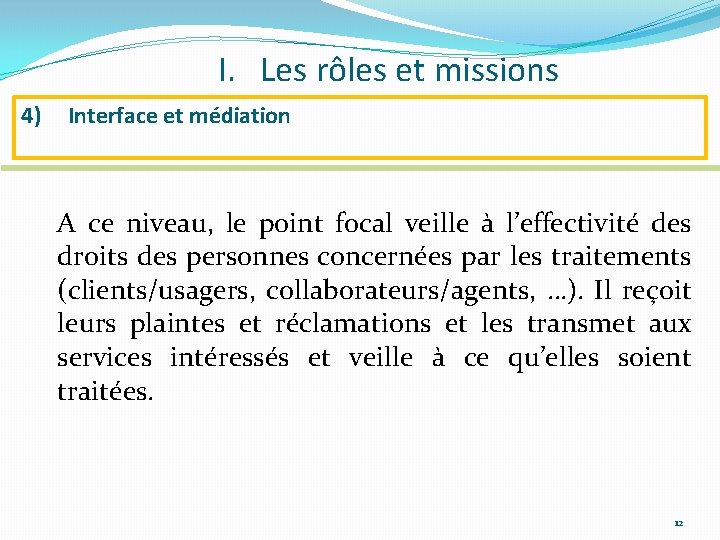 I. Les rôles et missions

4) Interface et médiation

A ce niveau, le point focal veille à l'effectivité des droits des personnes concernées par les traitements (clients/usagers, collaborateurs/agents, ...). Il reçoit leurs plaintes et réclamations et les transmet aux services intéressés et veille à ce qu'elles soient traitées.

12